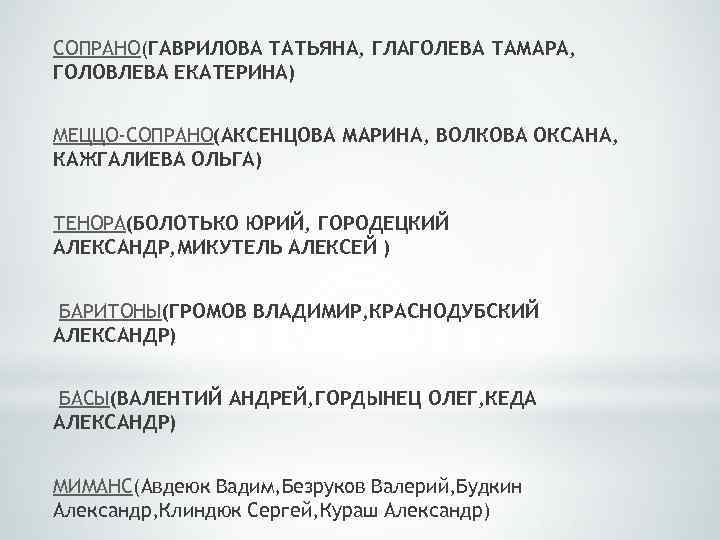 СОПРАНО(ГАВРИЛОВА ТАТЬЯНА, ГЛАГОЛЕВА ТАМАРА, ГОЛОВЛЕВА ЕКАТЕРИНА)

МЕЦЦО-СОПРАНО(АКСЕНЦОВА МАРИНА, ВОЛКОВА ОКСАНА, КАЖГАЛИЕВА ОЛЬГА)

ТЕНОРА(БОЛОТЬКО ЮРИЙ, ГОРОДЕЦКИЙ АЛЕКСАНДР,МИКУТЕЛЬ АЛЕКСЕЙ )

БАРИТОНЫ(ГРОМОВ ВЛАДИМИР,КРАСНОДУБСКИЙ АЛЕКСАНДР)

БАСЫ(ВАЛЕНТИЙ АНДРЕЙ,ГОРДЫНЕЦ ОЛЕГ,КЕДА АЛЕКСАНДР)

МИМАНС(Авдеюк Вадим,Безруков Валерий,Будкин Александр,Клиндюк Сергей,Кураш Александр)